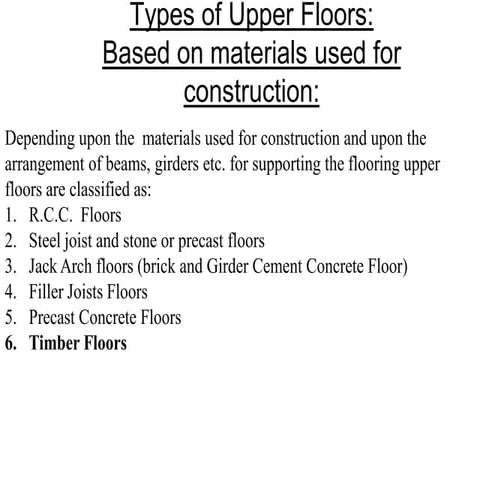 Types of Upper Floors:
Based on materials used for construction:

Depending upon the materials used for construction and upon the arrangement of beams, girders etc. for supporting the flooring upper floors are classified as:
1. R.C.C. Floors
2. Steel joist and stone or precast floors
3. Jack Arch floors (brick and Girder Cement Concrete Floor)
4. Filler Joists Floors
5. Precast Concrete Floors
6. Timber Floors